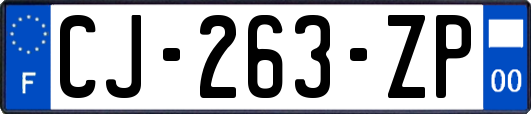 F
CJ-263-ZP
00